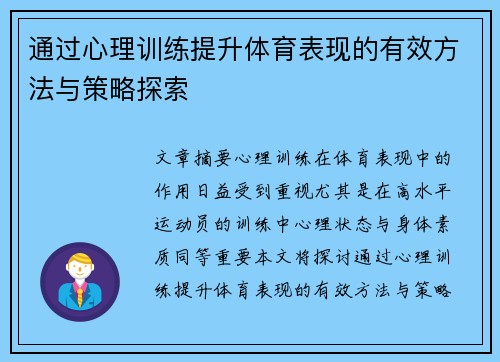 通过心理训练提升体育表现的有效方法与策略探索

文章摘要心理训练在体育表现中的作用日益受到重视尤其是在高水平运动员的训练中心理状态与身体素质同等重要本文将探讨通过心理训练提升体育表现的有效方法与策略